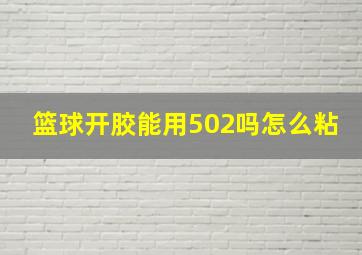 篮球开胶能用502吗怎么粘